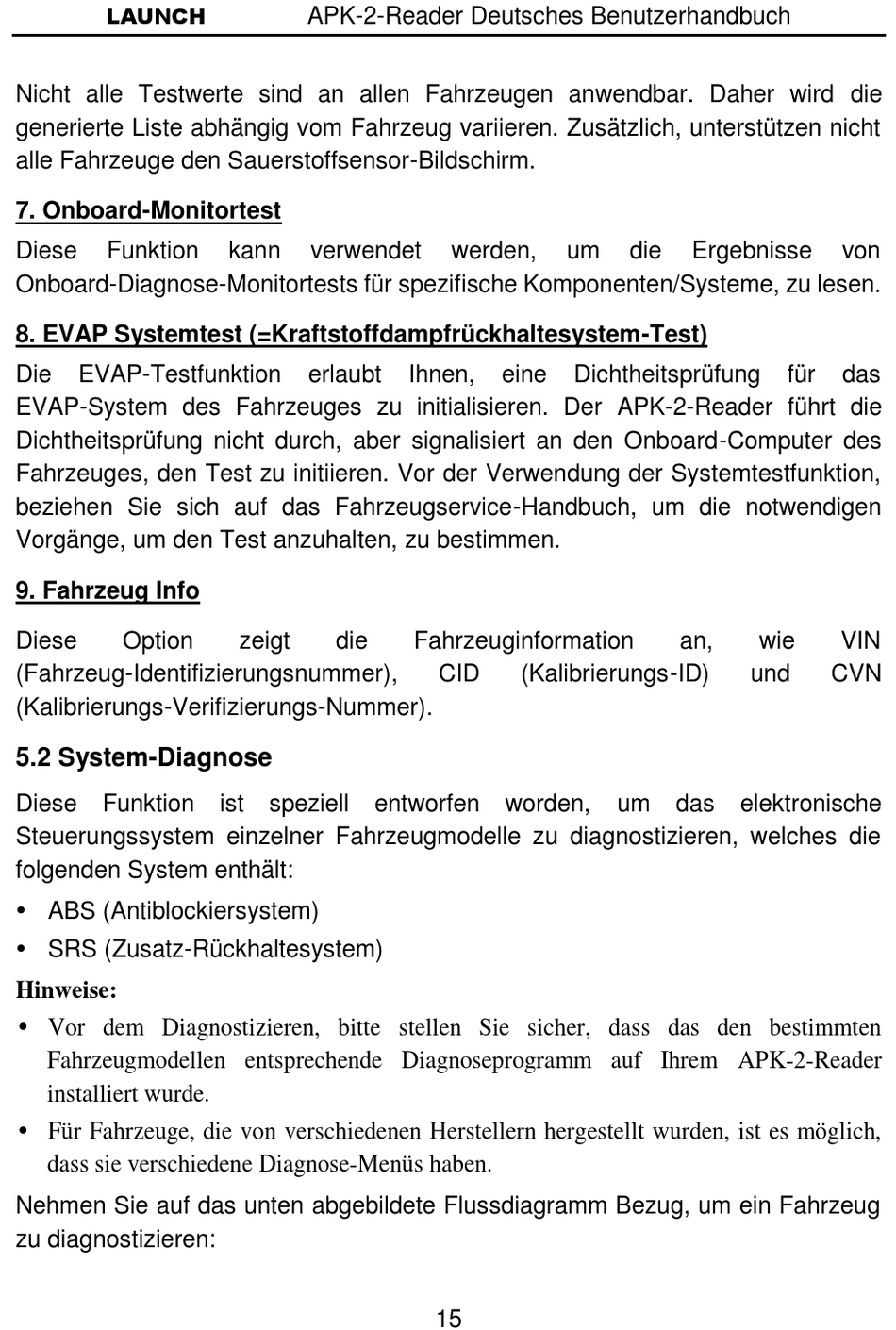 LAUNCH APK-2-Reader Deutsches Benutzerhandbuch

Nicht alle Testwerte sind an allen Fahrzeugen anwendbar. Daher wird die generierte Liste abhängig vom Fahrzeug variieren. Zusätzlich, unterstützen nicht alle Fahrzeuge den Sauerstoffsensor-Bildschirm.

7. Onboard-Monitortest

Diese Funktion kann verwendet werden, um die Ergebnisse von Onboard-Diagnose-Monitortests für spezifische Komponenten/Systeme, zu lesen.

8. EVAP Systemtest (=Kraftstoffdampfrückhaltesystem-Test)

Die EVAP-Testfunktion erlaubt Ihnen, eine Dichtheitsprüfung für das EVAP-System des Fahrzeuges zu initialisieren. Der APK-2-Reader führt die Dichtheitsprüfung nicht durch, aber signalisiert an den Onboard-Computer des Fahrzeuges, den Test zu initiieren. Vor der Verwendung der Systemtestfunktion, beziehen Sie sich auf das Fahrzeugservice-Handbuch, um die notwendigen Vorgänge, um den Test anzuhalten, zu bestimmen.

9. Fahrzeug Info

Diese Option zeigt die Fahrzeuginformation an, wie VIN (Fahrzeug-Identifizierungsnummer), CID (Kalibrierungs-ID) und CVN (Kalibrierungs-Verifizierungs-Nummer).

5.2 System-Diagnose

Diese Funktion ist speziell entworfen worden, um das elektronische Steuerungssystem einzelner Fahrzeugmodelle zu diagnostizieren, welches die folgenden System enthält:

• ABS (Antiblockiersystem)
• SRS (Zusatz-Rückhaltesystem)

Hinweise:

• Vor dem Diagnostizieren, bitte stellen Sie sicher, dass das den bestimmten Fahrzeugmodellen entsprechende Diagnoseprogramm auf Ihrem APK-2-Reader installiert wurde.
• Für Fahrzeuge, die von verschiedenen Herstellern hergestellt wurden, ist es möglich, dass sie verschiedene Diagnose-Menüs haben.

Nehmen Sie auf das unten abgebildete Flussdiagramm Bezug, um ein Fahrzeug zu diagnostizieren:

15